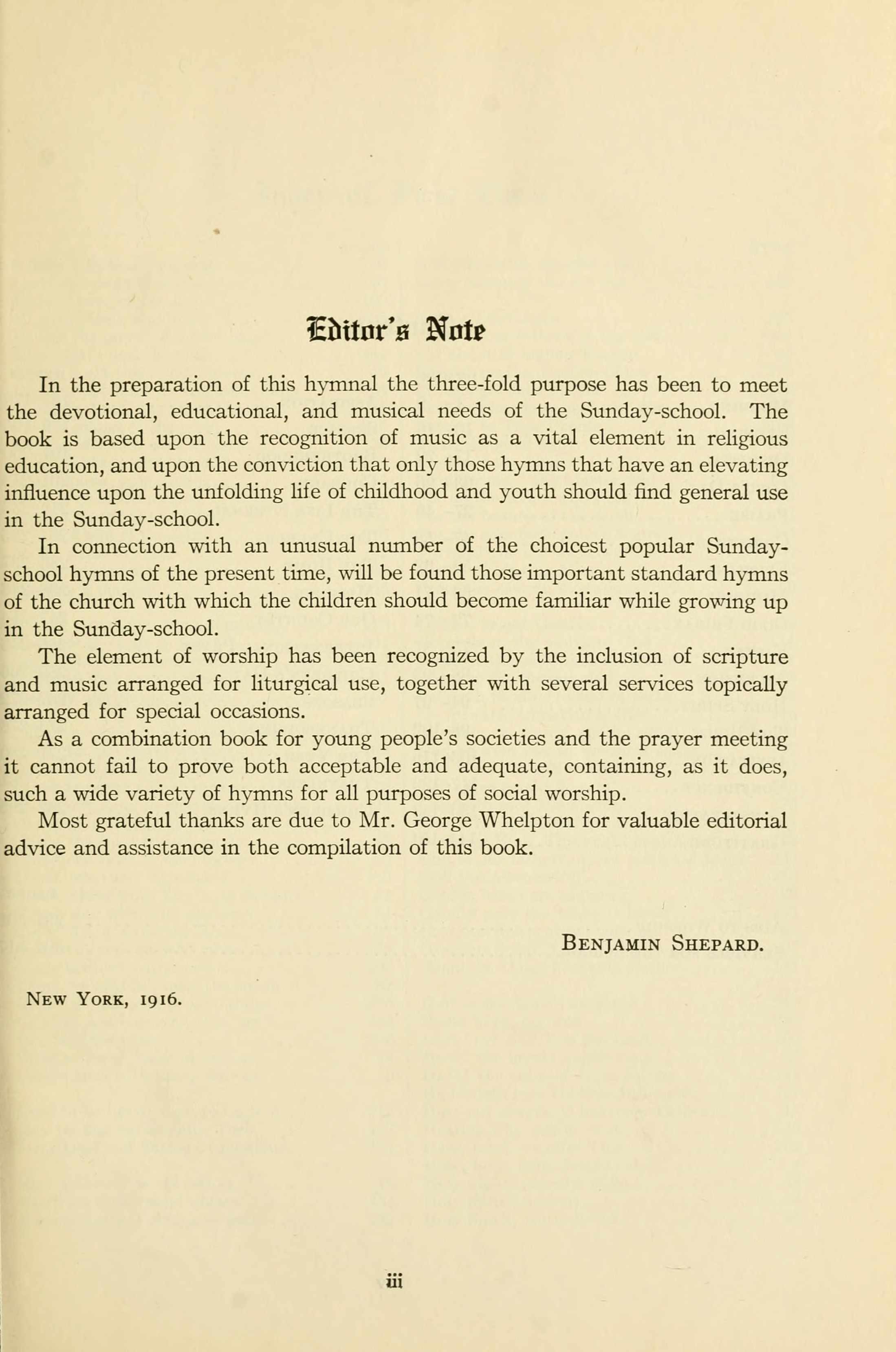 Editor's Note

In the preparation of this hymnal the three-fold purpose has been to meet the devotional, educational, and musical needs of the Sunday-school. The book is based upon the recognition of music as a vital element in religious education, and upon the conviction that only those hymns that have an elevating influence upon the unfolding life of childhood and youth should find general use in the Sunday-school.

In connection with an unusual number of the choicest popular Sunday-school hymns of the present time, will be found those important standard hymns of the church with which the children should become familiar while growing up in the Sunday-school.

The element of worship has been recognized by the inclusion of scripture and music arranged for liturgical use, together with several services topically arranged for special occasions.

As a combination book for young people's societies and the prayer meeting it cannot fail to prove both acceptable and adequate, containing, as it does, such a wide variety of hymns for all purposes of social worship.

Most grateful thanks are due to Mr. George Whelpton for valuable editorial advice and assistance in the compilation of this book.

BENJAMIN SHEPARD.

NEW YORK, 1916.

iii